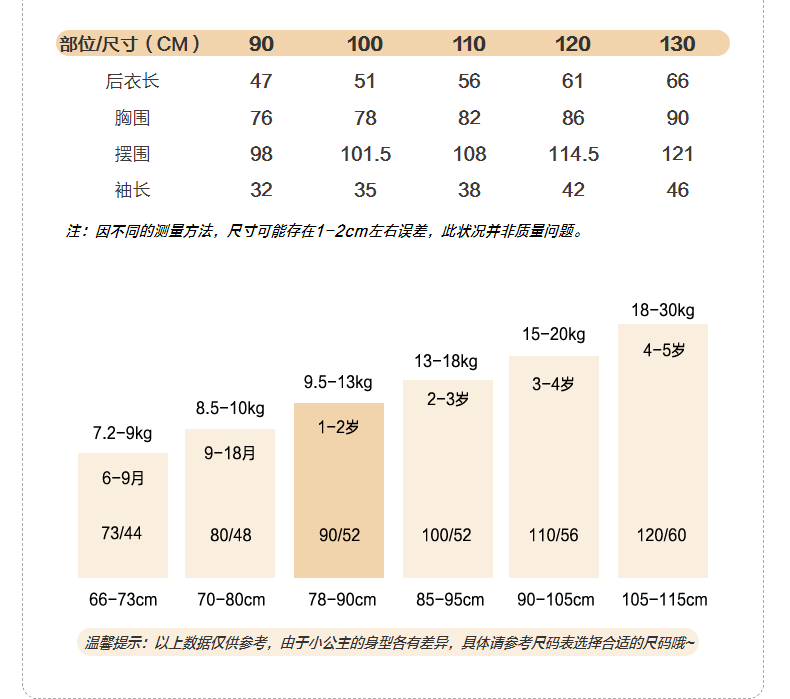 | 部位/尺寸（CM） | 90 | 100 | 110 | 120 | 130 |
|---|---|---|---|---|---|
| 后衣长 | 47 | 51 | 56 | 61 | 66 |
| 胸围 | 76 | 78 | 82 | 86 | 90 |
| 摆围 | 98 | 101.5 | 108 | 114.5 | 121 |
| 袖长 | 32 | 35 | 38 | 42 | 46 |

注：因不同的测量方法，尺寸可能存在1-2cm左右误差，此状况并非质量问题。

7.2-9kg
6-9月
73/44
66-73cm

8.5-10kg
9-18月
80/48
70-80cm

9.5-13kg
1-2岁
90/52
78-90cm

13-18kg
2-3岁
100/52
85-95cm

15-20kg
3-4岁
110/56
90-105cm

18-30kg
4-5岁
120/60
105-115cm

温馨提示：以上数据仅供参考，由于小公主的身型各有差异，具体请参考尺码表选择合适的尺码哦~